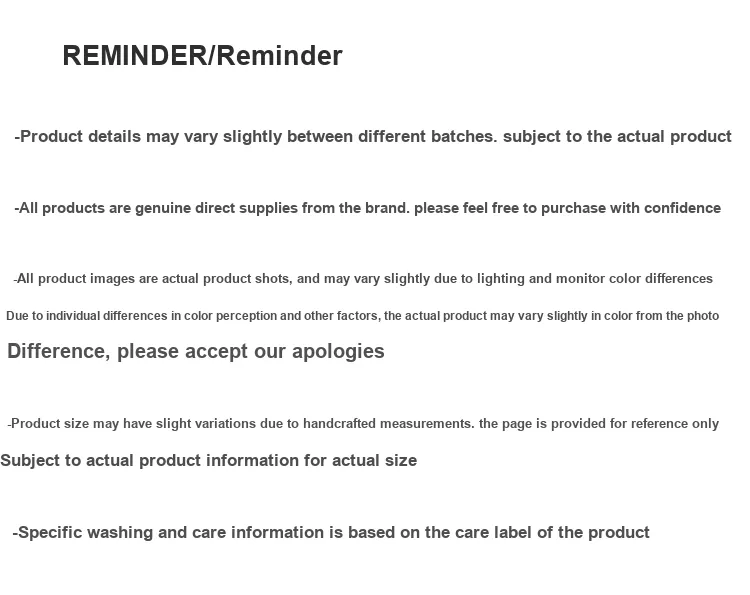 REMINDER/Reminder

-Product details may vary slightly between different batches. subject to the actual product

-All products are genuine direct supplies from the brand. please feel free to purchase with confidence

-All product images are actual product shots, and may vary slightly due to lighting and monitor color differences

Due to individual differences in color perception and other factors, the actual product may vary slightly in color from the photo

Difference, please accept our apologies

-Product size may have slight variations due to handcrafted measurements. the page is provided for reference only

Subject to actual product information for actual size

-Specific washing and care information is based on the care label of the product